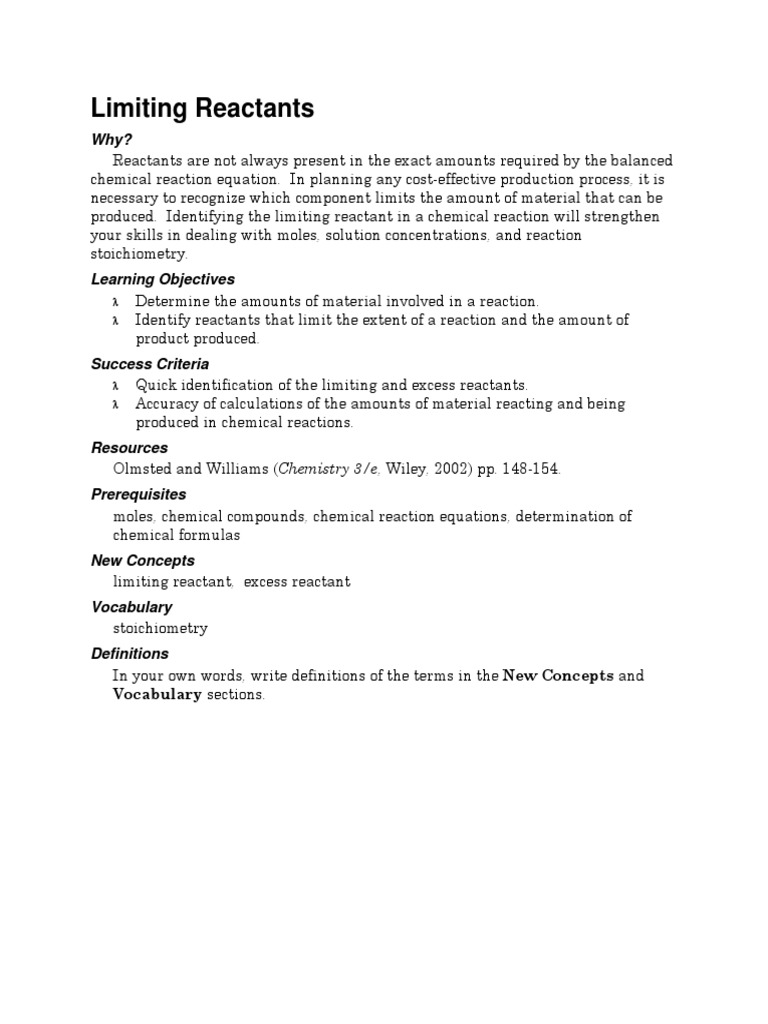 Limiting Reactants

Why?

Reactants are not always present in the exact amounts required by the balanced chemical reaction equation. In planning any cost-effective production process, it is necessary to recognize which component limits the amount of material that can be produced. Identifying the limiting reactant in a chemical reaction will strengthen your skills in dealing with moles, solution concentrations, and reaction stoichiometry.

Learning Objectives

λ Determine the amounts of material involved in a reaction.
λ Identify reactants that limit the extent of a reaction and the amount of product produced.

Success Criteria

λ Quick identification of the limiting and excess reactants.
λ Accuracy of calculations of the amounts of material reacting and being produced in chemical reactions.

Resources

Olmsted and Williams (Chemistry 3/e, Wiley, 2002) pp. 148-154.

Prerequisites

moles, chemical compounds, chemical reaction equations, determination of chemical formulas

New Concepts

limiting reactant, excess reactant

Vocabulary

stoichiometry

Definitions

In your own words, write definitions of the terms in the New Concepts and Vocabulary sections.